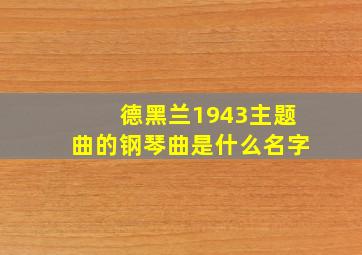 德黑兰1943主题曲的钢琴曲是什么名字